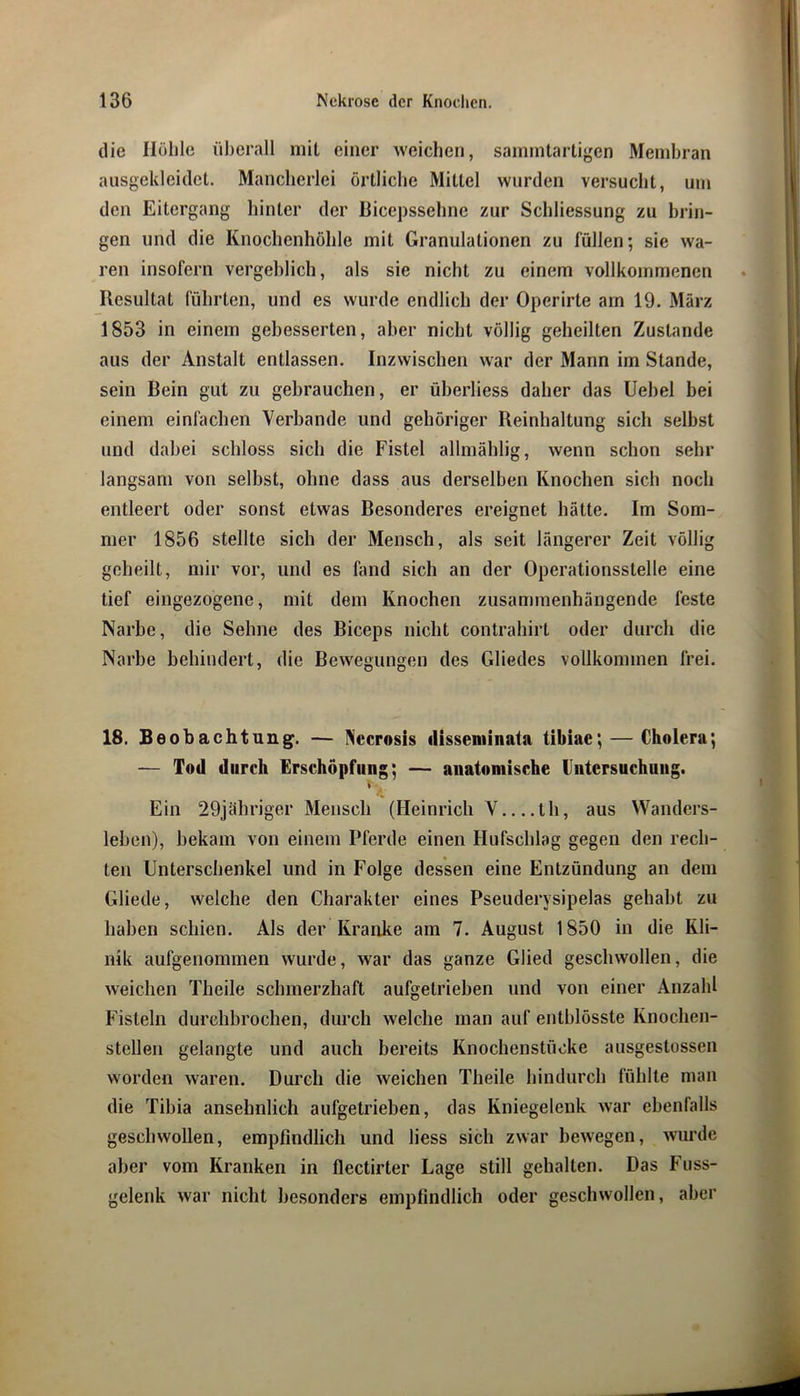 136 Nekrose der Knochen.

die Höhle überall mit einer weichen, sammtartigen Membran ausgekleidet. Mancherlei örtliche Mittel wurden versucht, um den Eitergang hinter der Bicepssehne zur Schliessung zu bringen und die Knochenhöhle mit Granulationen zu füllen; sie waren insofern vergeblich, als sie nicht zu einem vollkommenen Resultat führten, und es wurde endlich der Operirte am 19. März 1853 in einem gebesserten, aber nicht völlig geheilten Zustande aus der Anstalt entlassen. Inzwischen war der Mann im Stande, sein Bein gut zu gebrauchen, er überliess daher das Uebel bei einem einfachen Verbande und gehöriger Reinhaltung sich selbst und dabei schloss sich die Fistel allmählig, wenn schon sehr langsam von selbst, ohne dass aus derselben Knochen sich noch entleert oder sonst etwas Besonderes ereignet hätte. Im Sommer 1856 stellte sich der Mensch, als seit längerer Zeit völlig geheilt, mir vor, und es fand sich an der Operationsstelle eine tief eingezogene, mit dem Knochen zusammenhängende feste Narbe, die Sehne des Biceps nicht contrahirt oder durch die Narbe behindert, die Bewegungen des Gliedes vollkommen frei.

18. Beobachtung. — Necrosis disseminata tibiae; — Cholera; — Tod durch Erschöpfung; — anatomische Untersuchung.

Ein 29jähriger Mensch (Heinrich V....th, aus Wandersleben), bekam von einem Pferde einen Hufschlag gegen den rechten Unterschenkel und in Folge dessen eine Entzündung an dem Gliede, welche den Charakter eines Pseuderysipelas gehabt zu haben schien. Als der Kranke am 7. August 1850 in die Klinik aufgenommen wurde, war das ganze Glied geschwollen, die weichen Theile schmerzhaft aufgetrieben und von einer Anzahl Fisteln durchbrochen, durch welche man auf entblösste Knochenstellen gelangte und auch bereits Knochenstücke ausgestossen worden waren. Durch die weichen Theile hindurch fühlte man die Tibia ansehnlich aufgetrieben, das Kniegelenk war ebenfalls geschwollen, empfindlich und liess sich zwar bewegen, wurde aber vom Kranken in flectirter Lage still gehalten. Das Fussgelenk war nicht besonders empfindlich oder geschwollen, aber